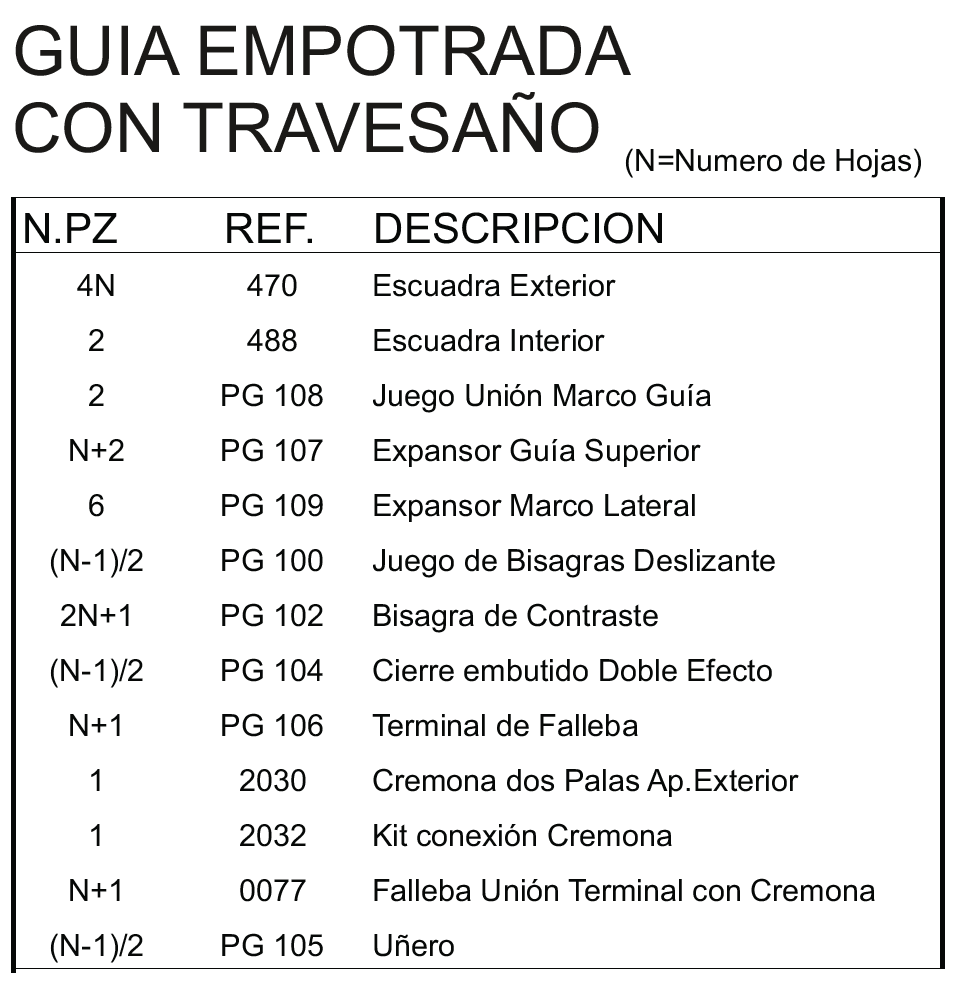 GUIA EMPOTRADA
CON TRAVESAÑO

(N=Numero de Hojas)

| N.PZ | REF. | DESCRIPCION |
|---|---|---|
| 4N | 470 | Escuadra Exterior |
| 2 | 488 | Escuadra Interior |
| 2 | PG 108 | Juego Unión Marco Guía |
| N+2 | PG 107 | Expansor Guía Superior |
| 6 | PG 109 | Expansor Marco Lateral |
| (N-1)/2 | PG 100 | Juego de Bisagras Deslizante |
| 2N+1 | PG 102 | Bisagra de Contraste |
| (N-1)/2 | PG 104 | Cierre embutido Doble Efecto |
| N+1 | PG 106 | Terminal de Falleba |
| 1 | 2030 | Cremona dos Palas Ap.Exterior |
| 1 | 2032 | Kit conexión Cremona |
| N+1 | 0077 | Falleba Unión Terminal con Cremona |
| (N-1)/2 | PG 105 | Uñero |